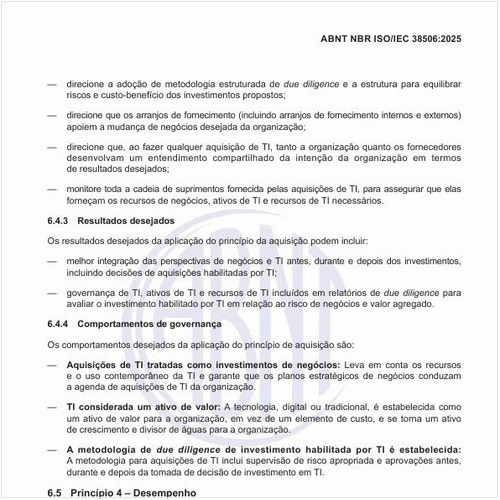 ABNT NBR ISO/IEC 38506:2025

— direcione a adoção de metodologia estruturada de due diligence e a estrutura para equilibrar riscos e custo-benefício dos investimentos propostos;

— direcione que os arranjos de fornecimento (incluindo arranjos de fornecimento internos e externos) apoiem a mudança de negócios desejada da organização;

— direcione que, ao fazer qualquer aquisição de TI, tanto a organização quanto os fornecedores desenvolvam um entendimento compartilhado da intenção da organização em termos de resultados desejados;

— monitore toda a cadeia de suprimentos fornecida pelas aquisições de TI, para assegurar que elas forneçam os recursos de negócios, ativos de TI e recursos de TI necessários.

6.4.3 Resultados desejados

Os resultados desejados da aplicação do princípio da aquisição podem incluir:

— melhor integração das perspectivas de negócios e TI antes, durante e depois dos investimentos, incluindo decisões de aquisições habilitadas por TI;

— governança de TI, ativos de TI e recursos de TI incluídos em relatórios de due diligence para avaliar o investimento habilitado por TI em relação ao risco de negócios e valor agregado.

6.4.4 Comportamentos de governança

Os comportamentos desejados da aplicação do princípio de aquisição são:

— Aquisições de TI tratadas como investimentos de negócios: Leva em conta os recursos e o uso contemporâneo da TI e garante que os planos estratégicos de negócios conduzam a agenda de aquisições de TI da organização.

— TI considerada um ativo de valor: A tecnologia, digital ou tradicional, é estabelecida como um ativo de valor para a organização, em vez de um elemento de custo, e se torna um ativo de crescimento e divisor de águas para a organização.

— A metodologia de due diligence de investimento habilitada por TI é estabelecida: A metodologia para aquisições de TI inclui supervisão de risco apropriada e aprovações antes, durante e depois da tomada de decisão de investimento em TI.

6.5 Princípio 4 – Desempenho